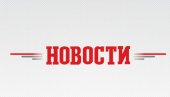 НОВОСТИ